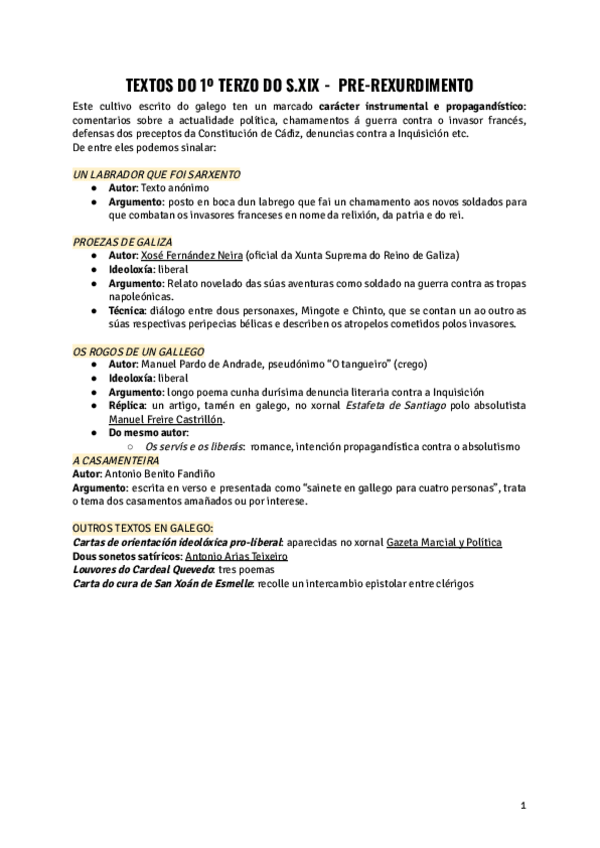 TEXTOS DO 1º TERZO DO S.XIX - PRE-REXURDIMENTO

Este cultivo escrito do galego ten un marcado carácter instrumental e propagandístico: comentarios sobre a actualidade política, chamamentos á guerra contra o invasor francés, defensas dos preceptos da Constitución de Cádiz, denuncias contra a Inquisición etc.
De entre eles podemos sinalar:

UN LABRADOR QUE FOI SARXENTO
● Autor: Texto anónimo
● Argumento: posto en boca dun labrego que fai un chamamento aos novos soldados para que combatan os invasores franceses en nome da relixión, da patria e do rei.

PROEZAS DE GALIZA
● Autor: Xosé Fernández Neira (oficial da Xunta Suprema do Reino de Galiza)
● Ideoloxía: liberal
● Argumento: Relato novelado das súas aventuras como soldado na guerra contra as tropas napoleónicas.
● Técnica: diálogo entre dous personaxes, Mingote e Chinto, que se contan un ao outro as súas respectivas peripecias bélicas e describen os atropelos cometidos polos invasores.

OS ROGOS DE UN GALLEGO
● Autor: Manuel Pardo de Andrade, pseudónimo "O tangueiro" (crego)
● Ideoloxía: liberal
● Argumento: longo poema cunha durísima denuncia literaria contra a Inquisición
● Réplica: un artigo, tamén en galego, no xornal Estafeta de Santiago polo absolutista Manuel Freire Castrillón.
● Do mesmo autor:
○ Os servís e os liberás: romance, intención propagandística contra o absolutismo

A CASAMENTEIRA
Autor: Antonio Benito Fandiño
Argumento: escrita en verso e presentada como "sainete en gallego para cuatro personas", trata o tema dos casamentos amañados ou por interese.

OUTROS TEXTOS EN GALEGO:
Cartas de orientación ideolóxica pro-liberal: aparecidas no xornal Gazeta Marcial y Política
Dous sonetos satíricos: Antonio Arias Teixeiro
Louvores do Cardeal Quevedo: tres poemas
Carta do cura de San Xoán de Esmelle: recolle un intercambio epistolar entre clérigos

1